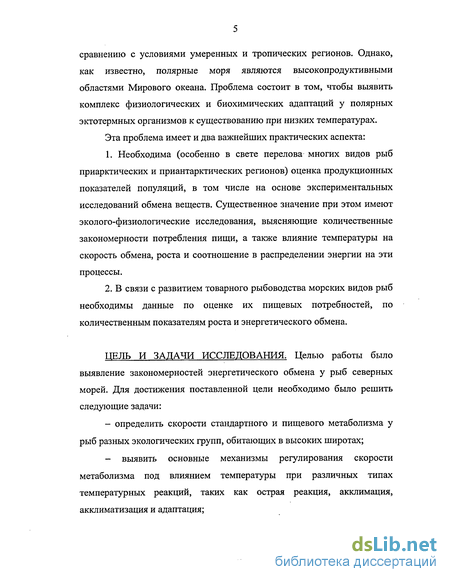 5

сравнению с условиями умеренных и тропических регионов. Однако, как известно, полярные моря являются высокопродуктивными областями Мирового океана. Проблема состоит в том, чтобы выявить комплекс физиологических и биохимических адаптаций у полярных эктотермных организмов к существованию при низких температурах.

Эта проблема имеет и два важнейших практических аспекта:

1. Необходима (особенно в свете перелова многих видов рыб приарктических и приантарктических регионов) оценка продукционных показателей популяций, в том числе на основе экспериментальных исследований обмена веществ. Существенное значение при этом имеют эколого-физиологические исследования, выясняющие количественные закономерности потребления пищи, а также влияние температуры на скорость обмена, роста и соотношение в распределении энергии на эти процессы.

2. В связи с развитием товарного рыбоводства морских видов рыб необходимы данные по оценке их пищевых потребностей, по количественным показателям роста и энергетического обмена.

ЦЕЛЬ И ЗАДАЧИ ИССЛЕДОВАНИЯ. Целью работы было выявление закономерностей энергетического обмена у рыб северных морей. Для достижения поставленной цели необходимо было решить следующие задачи:

– определить скорости стандартного и пищевого метаболизма у рыб разных экологических групп, обитающих в высоких широтах;

– выявить основные механизмы регулирования скорости метаболизма под влиянием температуры при различных типах температурных реакций, таких как острая реакция, акклимация, акклиматизация и адаптация;

dsLib.net
библиотека диссертаций